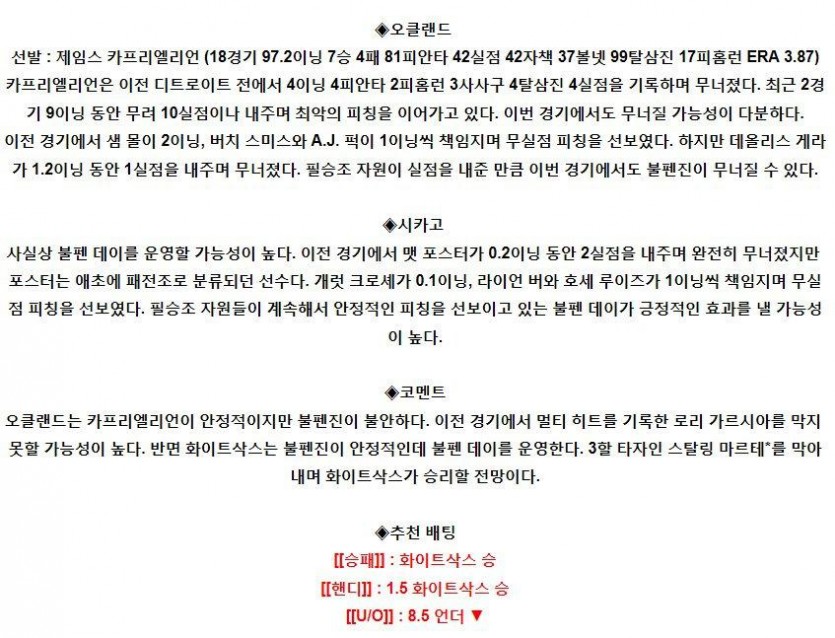 ◆오클랜드

선발 : 제임스 카프리엘리언 (18경기 97.2이닝 7승 4패 81피안타 42실점 42자책 37볼넷 99탈삼진 17피홈런 ERA 3.87) 카프리엘리언은 이전 디트로이트 전에서 4이닝 4피안타 2피홈런 3사사구 4탈삼진 4실점을 기록하며 무너졌다. 최근 2경기 9이닝 동안 무려 10실점이나 내주며 최악의 피칭을 이어가고 있다. 이번 경기에서도 무너질 가능성이 다분하다. 이전 경기에서 샘 몰이 2이닝, 버치 스미스와 A.J. 퍽이 1이닝씩 책임지며 무실점 피칭을 선보였다. 하지만 데올리스 게라가 1.2이닝 동안 1실점을 내주며 무너졌다. 필승조 자원이 실점을 내준 만큼 이번 경기에서도 불펜진이 무너질 수 있다.

◆시카고

사실상 불펜 데이를 운영할 가능성이 높다. 이전 경기에서 맷 포스터가 0.2이닝 동안 2실점을 내주며 완전히 무너졌지만 포스터는 애초에 패전조로 분류되던 선수다. 개럿 크로셰가 0.1이닝, 라이언 버와 호세 루이즈가 1이닝씩 책임지며 무실점 피칭을 선보였다. 필승조 자원들이 계속해서 안정적인 피칭을 선보이고 있는 불펜 데이가 긍정적인 효과를 낼 가능성이 높다.

◆코멘트

오클랜드는 카프리엘리언이 안정적이지만 불펜진이 불안하다. 이전 경기에서 멀티 히트를 기록한 로리 가르시아를 막지 못할 가능성이 높다. 반면 화이트삭스는 불펜진이 안정적인데 불펜 데이를 운영한다. 3할 타자인 스탈링 마르테*를 막아내며 화이트삭스가 승리할 전망이다.

◆추천 배팅

[[승패]] : 화이트삭스 승

[[핸디]] : 1.5 화이트삭스 승

[[U/O]] : 8.5 언더 ▼